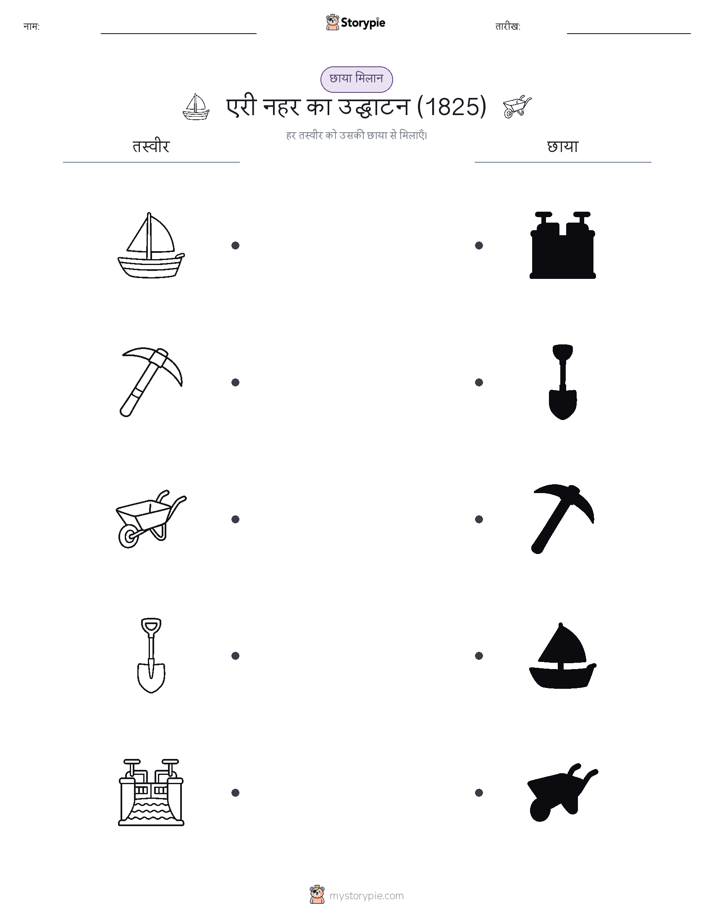 नाम:

Storypie

तारीख:

छाया मिलान

एरी नहर का उद्घाटन (1825)

हर तस्वीर को उसकी छाया से मिलाएँ।

तस्वीर

छाया

mystorypie.com